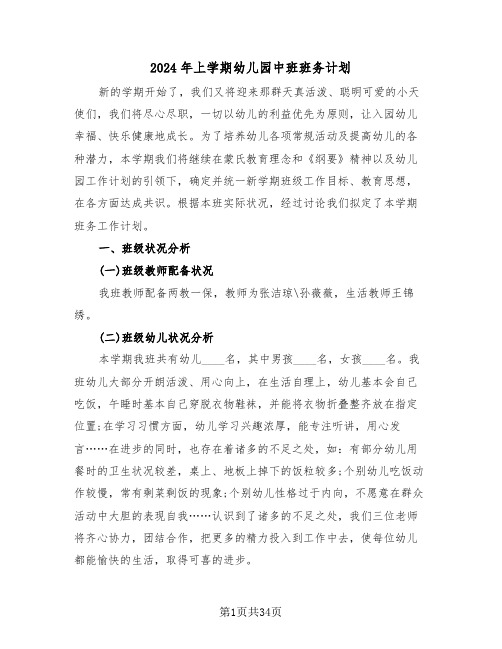 2024 年上学期幼儿园中班班务计划

新的学期开始了，我们又将迎来那群天真活泼、聪明可爱的小天使们，我们将尽心尽职，一切以幼儿的利益优先为原则，让入园幼儿幸福、快乐健康地成长。为了培养幼儿各项常规活动及提高幼儿的各种潜力，本学期我们将继续在蒙氏教育理念和《纲要》精神以及幼儿园工作计划的引领下，确定并统一新学期班级工作目标、教育思想，在各方面达成共识。根据本班实际状况，经过讨论我们拟定了本学期班务工作计划。

一、班级状况分析

(一)班级教师配备状况

我班教师配备两教一保，教师为张洁琼\孙薇薇，生活教师王锦绣。

(二)班级幼儿状况分析

本学期我班共有幼儿____名，其中男孩____名，女孩____名。我班幼儿大部分开朗活泼、用心向上，在生活自理上，幼儿基本会自己吃饭，午睡时基本自己穿脱衣物鞋袜，并能将衣物折叠整齐放在指定位置;在学习习惯方面，幼儿学习兴趣浓厚，能专注听讲，用心发言……在进步的同时，也存在着诸多的不足之处，如：有部分幼儿用餐时的卫生状况较差，桌上、地板上掉下的饭粒较多;个别幼儿吃饭动作较慢，常有剩菜剩饭的现象;个别幼儿性格过于内向，不愿意在群众活动中大胆的表现自我……认识到了诸多的不足之处，我们三位老师将齐心协力，团结合作，把更多的精力投入到工作中去，使每位幼儿都能愉快的生活，取得可喜的进步。

第1页共34页